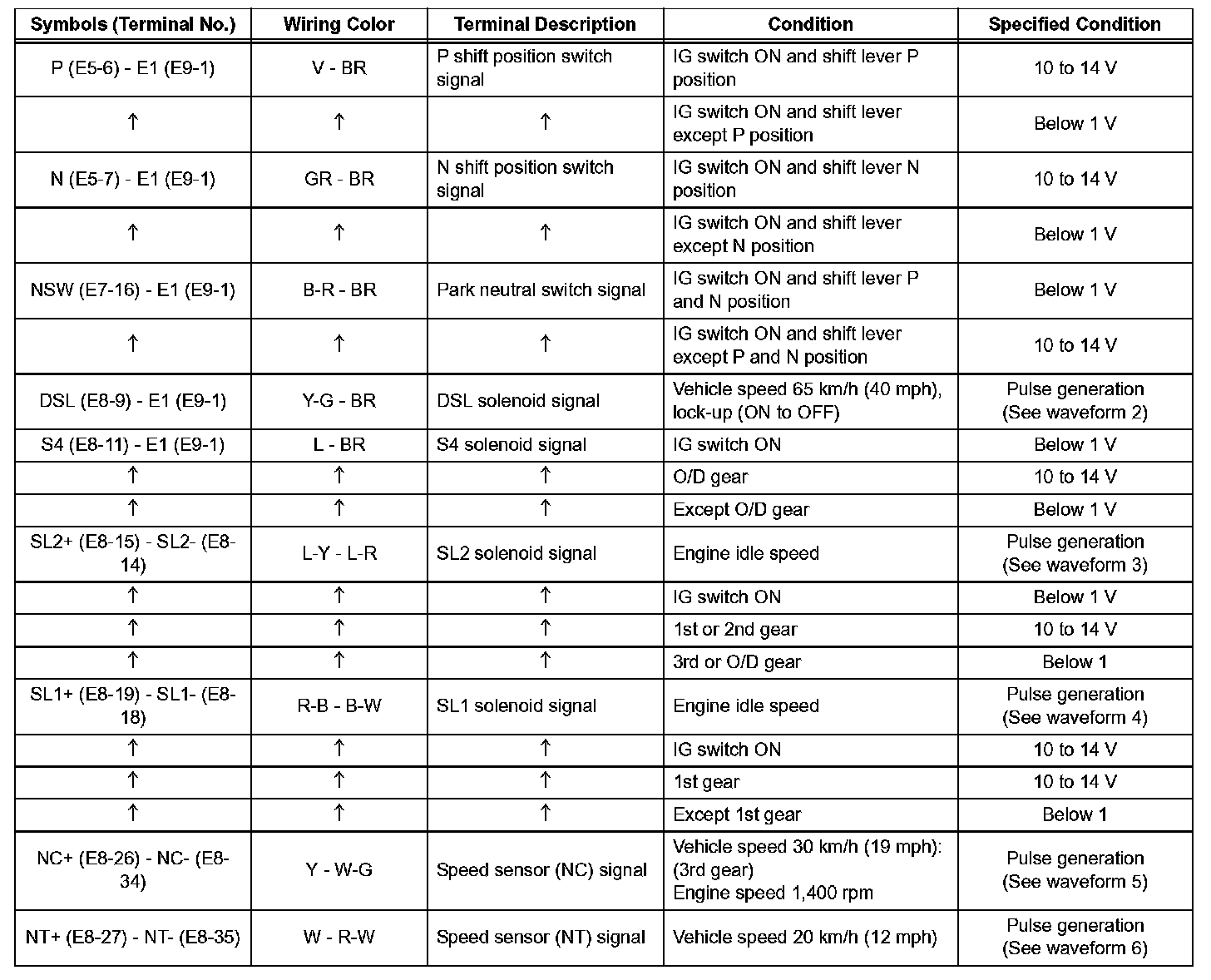 | Symbols (Terminal No.) | Wiring Color | Terminal Description | Condition | Specified Condition |
|---|---|---|---|---|
| P (E5-6) - E1 (E9-1) | V - BR | P shift position switch signal | IG switch ON and shift lever P position | 10 to 14 V |
| ↑ | ↑ | ↑ | IG switch ON and shift lever except P position | Below 1 V |
| N (E5-7) - E1 (E9-1) | GR - BR | N shift position switch signal | IG switch ON and shift lever N position | 10 to 14 V |
| ↑ | ↑ | ↑ | IG switch ON and shift lever except N position | Below 1 V |
| NSW (E7-16) - E1 (E9-1) | B-R - BR | Park neutral switch signal | IG switch ON and shift lever P and N position | Below 1 V |
| ↑ | ↑ | ↑ | IG switch ON and shift lever except P and N position | 10 to 14 V |
| DSL (E8-9) - E1 (E9-1) | Y-G - BR | DSL solenoid signal | Vehicle speed 65 km/h (40 mph), lock-up (ON to OFF) | Pulse generation (See waveform 2) |
| S4 (E8-11) - E1 (E9-1) | L - BR | S4 solenoid signal | IG switch ON | Below 1 V |
| ↑ | ↑ | ↑ | O/D gear | 10 to 14 V |
| ↑ | ↑ | ↑ | Except O/D gear | Below 1 V |
| SL2+ (E8-15) - SL2- (E8-14) | L-Y - L-R | SL2 solenoid signal | Engine idle speed | Pulse generation (See waveform 3) |
| ↑ | ↑ | ↑ | IG switch ON | Below 1 V |
| ↑ | ↑ | ↑ | 1st or 2nd gear | 10 to 14 V |
| ↑ | ↑ | ↑ | 3rd or O/D gear | Below 1 |
| SL1+ (E8-19) - SL1- (E8-18) | R-B - B-W | SL1 solenoid signal | Engine idle speed | Pulse generation (See waveform 4) |
| ↑ | ↑ | ↑ | IG switch ON | 10 to 14 V |
| ↑ | ↑ | ↑ | 1st gear | 10 to 14 V |
| ↑ | ↑ | ↑ | Except 1st gear | Below 1 |
| NC+ (E8-26) - NC- (E8-34) | Y - W-G | Speed sensor (NC) signal | Vehicle speed 30 km/h (19 mph): (3rd gear) Engine speed 1,400 rpm | Pulse generation (See waveform 5) |
| NT+ (E8-27) - NT- (E8-35) | W - R-W | Speed sensor (NT) signal | Vehicle speed 20 km/h (12 mph) | Pulse generation (See waveform 6) |